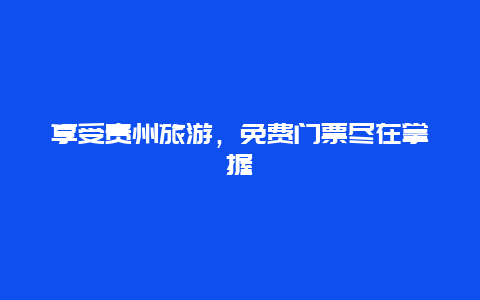 享受贵州旅游，免费门票尽在掌握